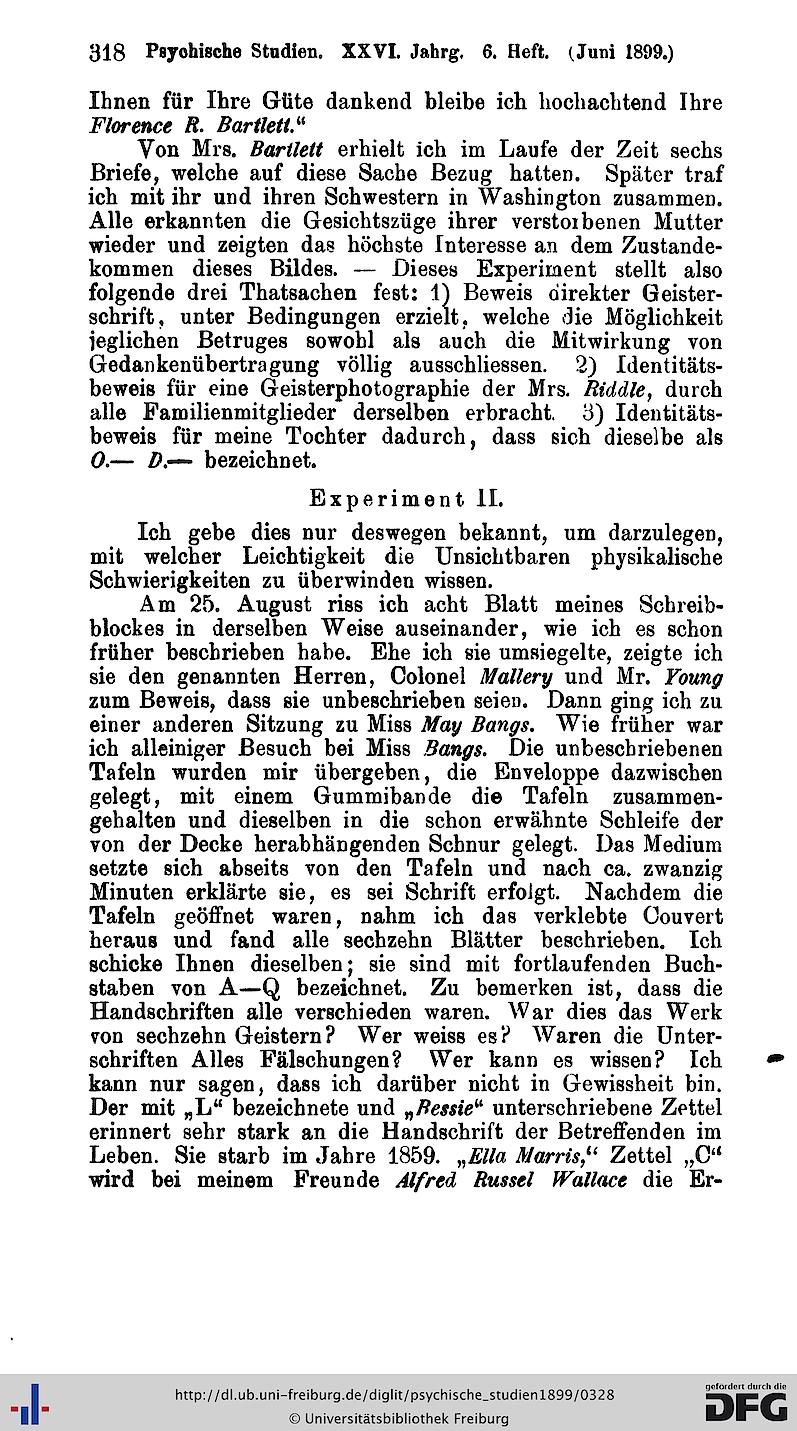 318 Psychische Studien. XXVI. Jahrg. 6. Heft. (Juni 1899.)

Ihnen für Ihre Güte dankend bleibe ich hochachtend Ihre Florence R. Bartlett."

Von Mrs. Bartlett erhielt ich im Laufe der Zeit sechs Briefe, welche auf diese Sache Bezug hatten. Später traf ich mit ihr und ihren Schwestern in Washington zusammen. Alle erkannten die Gesichtszüge ihrer verstorbenen Mutter wieder und zeigten das höchste Interesse an dem Zustandekommen dieses Bildes. — Dieses Experiment stellt also folgende drei Thatsachen fest: 1) Beweis direkter Geisterschrift, unter Bedingungen erzielt, welche die Möglichkeit jeglichen Betruges sowohl als auch die Mitwirkung von Gedankenübertragung völlig ausschliessen. 2) Identitätsbeweis für eine Geisterphotographie der Mrs. Riddle, durch alle Familienmitglieder derselben erbracht. 3) Identitätsbeweis für meine Tochter dadurch, dass sich dieselbe als O.— D.— bezeichnet.

Experiment II.

Ich gebe dies nur deswegen bekannt, um darzulegen, mit welcher Leichtigkeit die Unsichtbaren physikalische Schwierigkeiten zu überwinden wissen.

Am 25. August riss ich acht Blatt meines Schreibblockes in derselben Weise auseinander, wie ich es schon früher beschrieben habe. Ehe ich sie umsiegelte, zeigte ich sie den genannten Herren, Colonel Mallery und Mr. Young zum Beweis, dass sie unbeschrieben seien. Dann ging ich zu einer anderen Sitzung zu Miss May Bangs. Wie früher war ich alleiniger Besuch bei Miss Bangs. Die unbeschriebenen Tafeln wurden mir übergeben, die Enveloppe dazwischen gelegt, mit einem Gummibande die Tafeln zusammengehalten und dieselben in die schon erwähnte Schleife der von der Decke herabhängenden Schnur gelegt. Das Medium setzte sich abseits von den Tafeln und nach ca. zwanzig Minuten erklärte sie, es sei Schrift erfolgt. Nachdem die Tafeln geöffnet waren, nahm ich das verklebte Couvert heraus und fand alle sechzehn Blätter beschrieben. Ich schicke Ihnen dieselben; sie sind mit fortlaufenden Buchstaben von A—Q bezeichnet. Zu bemerken ist, dass die Handschriften alle verschieden waren. War dies das Werk von sechzehn Geistern? Wer weiss es? Waren die Unterschriften Alles Fälschungen? Wer kann es wissen? Ich kann nur sagen, dass ich darüber nicht in Gewissheit bin. Der mit „L" bezeichnete und „Bessie" unterschriebene Zettel erinnert sehr stark an die Handschrift der Betreffenden im Leben. Sie starb im Jahre 1859. „Ella Marris," Zettel „C" wird bei meinem Freunde Alfred Russel Wallace die Er-

http://dl.ub.uni-freiburg.de/diglit/psychische_studien1899/0328
© Universitätsbibliothek Freiburg
gefördert durch die DFG